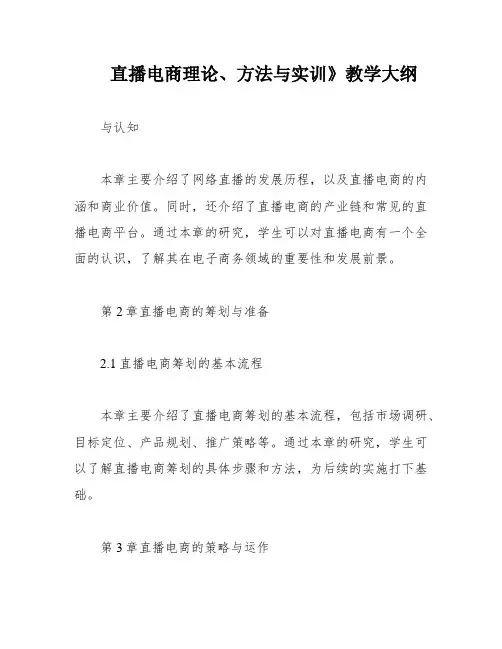 直播电商理论、方法与实训》教学大纲

与认知

本章主要介绍了网络直播的发展历程，以及直播电商的内涵和商业价值。同时，还介绍了直播电商的产业链和常见的直播电商平台。通过本章的研究，学生可以对直播电商有一个全面的认识，了解其在电子商务领域的重要性和发展前景。

第 2 章直播电商的筹划与准备

2.1 直播电商筹划的基本流程

本章主要介绍了直播电商筹划的基本流程，包括市场调研、目标定位、产品规划、推广策略等。通过本章的研究，学生可以了解直播电商筹划的具体步骤和方法，为后续的实施打下基础。

第 3 章直播电商的策略与运作